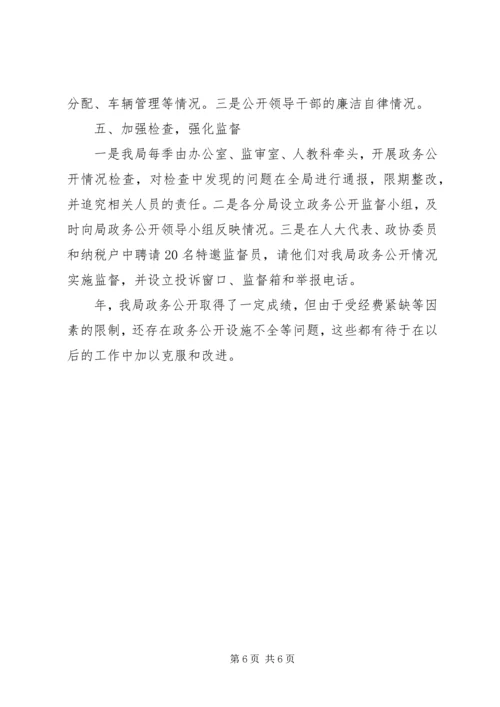 分配、车辆管理等情况。三是公开领导干部的廉洁自律情况。

五、加强检查，强化监督

一是我局每季由办公室、监审室、人教科牵头，开展政务公开情况检查，对检查中发现的问题在全局进行通报，限期整改，并追究相关人员的责任。二是各分局设立政务公开监督小组，及时向局政务公开领导小组反映情况。三是在人大代表、政协委员和纳税户中聘请20名特邀监督员，请他们对我局政务公开情况实施监督，并设立投诉窗口、监督箱和举报电话。

年，我局政务公开取得了一定成绩，但由于受经费紧缺等因素的限制，还存在政务公开设施不全等问题，这些都有待于在以后的工作中加以克服和改进。

第6页 共6页